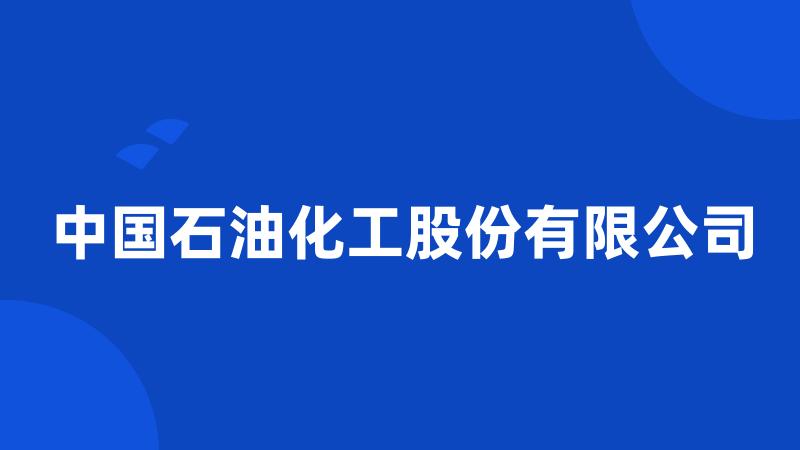 中国石油化工股份有限公司